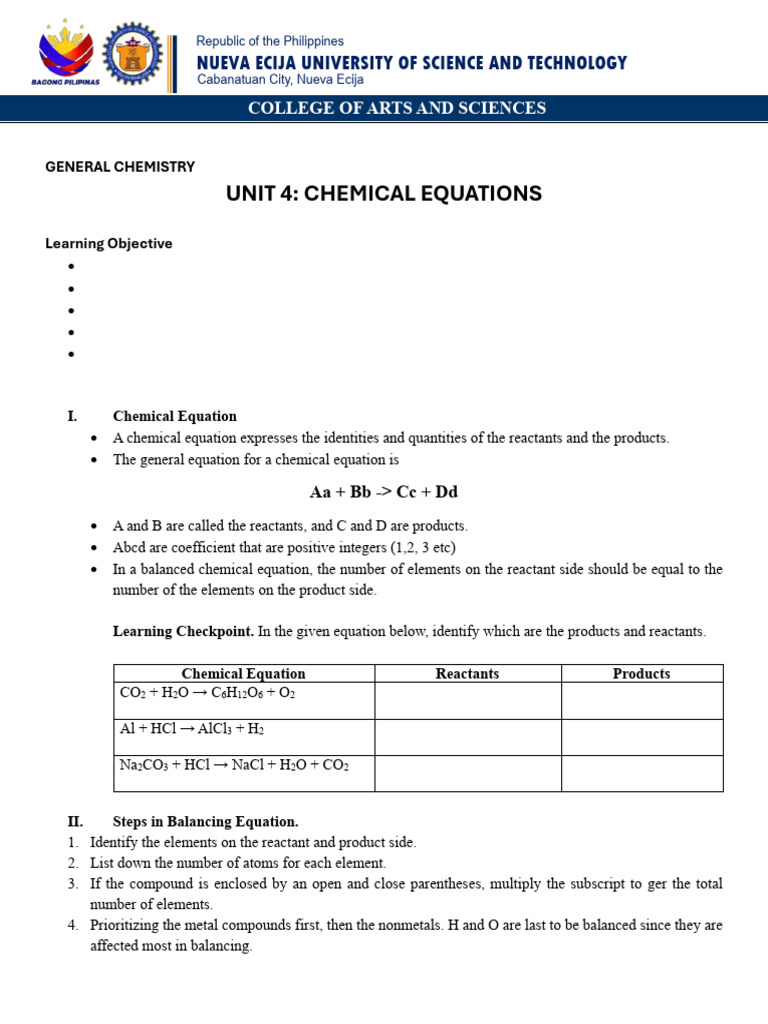 BAGONG PILIPINAS

Republic of the Philippines
NUEVA ECIJA UNIVERSITY OF SCIENCE AND TECHNOLOGY
Cabanatuan City, Nueva Ecija

COLLEGE OF ARTS AND SCIENCES

GENERAL CHEMISTRY

UNIT 4: CHEMICAL EQUATIONS

Learning Objective
•
•
•
•
•

I. Chemical Equation
• A chemical equation expresses the identities and quantities of the reactants and the products.
• The general equation for a chemical equation is

Aa + Bb -> Cc + Dd

• A and B are called the reactants, and C and D are products.
• Abcd are coefficient that are positive integers (1,2, 3 etc)
• In a balanced chemical equation, the number of elements on the reactant side should be equal to the number of the elements on the product side.

Learning Checkpoint. In the given equation below, identify which are the products and reactants.

| Chemical Equation | Reactants | Products |
|---|---|---|
| $CO_2 + H_2O \rightarrow C_6H_{12}O_6 + O_2$ | | |
| $Al + HCl \rightarrow AlCl_3 + H_2$ | | |
| $Na_2CO_3 + HCl \rightarrow NaCl + H_2O + CO_2$ | | |

II. Steps in Balancing Equation.
1. Identify the elements on the reactant and product side.
2. List down the number of atoms for each element.
3. If the compound is enclosed by an open and close parentheses, multiply the subscript to ger the total number of elements.
4. Prioritizing the metal compounds first, then the nonmetals. H and O are last to be balanced since they are affected most in balancing.